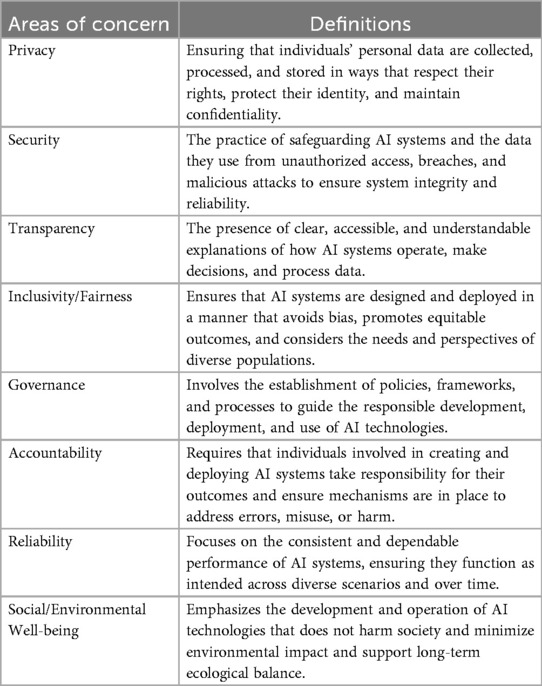 | Areas of concern | Definitions |
|---|---|
| Privacy | Ensuring that individuals' personal data are collected, processed, and stored in ways that respect their rights, protect their identity, and maintain confidentiality. |
| Security | The practice of safeguarding AI systems and the data they use from unauthorized access, breaches, and malicious attacks to ensure system integrity and reliability. |
| Transparency | The presence of clear, accessible, and understandable explanations of how AI systems operate, make decisions, and process data. |
| Inclusivity/Fairness | Ensures that AI systems are designed and deployed in a manner that avoids bias, promotes equitable outcomes, and considers the needs and perspectives of diverse populations. |
| Governance | Involves the establishment of policies, frameworks, and processes to guide the responsible development, deployment, and use of AI technologies. |
| Accountability | Requires that individuals involved in creating and deploying AI systems take responsibility for their outcomes and ensure mechanisms are in place to address errors, misuse, or harm. |
| Reliability | Focuses on the consistent and dependable performance of AI systems, ensuring they function as intended across diverse scenarios and over time. |
| Social/Environmental Well-being | Emphasizes the development and operation of AI technologies that does not harm society and minimize environmental impact and support long-term ecological balance. |